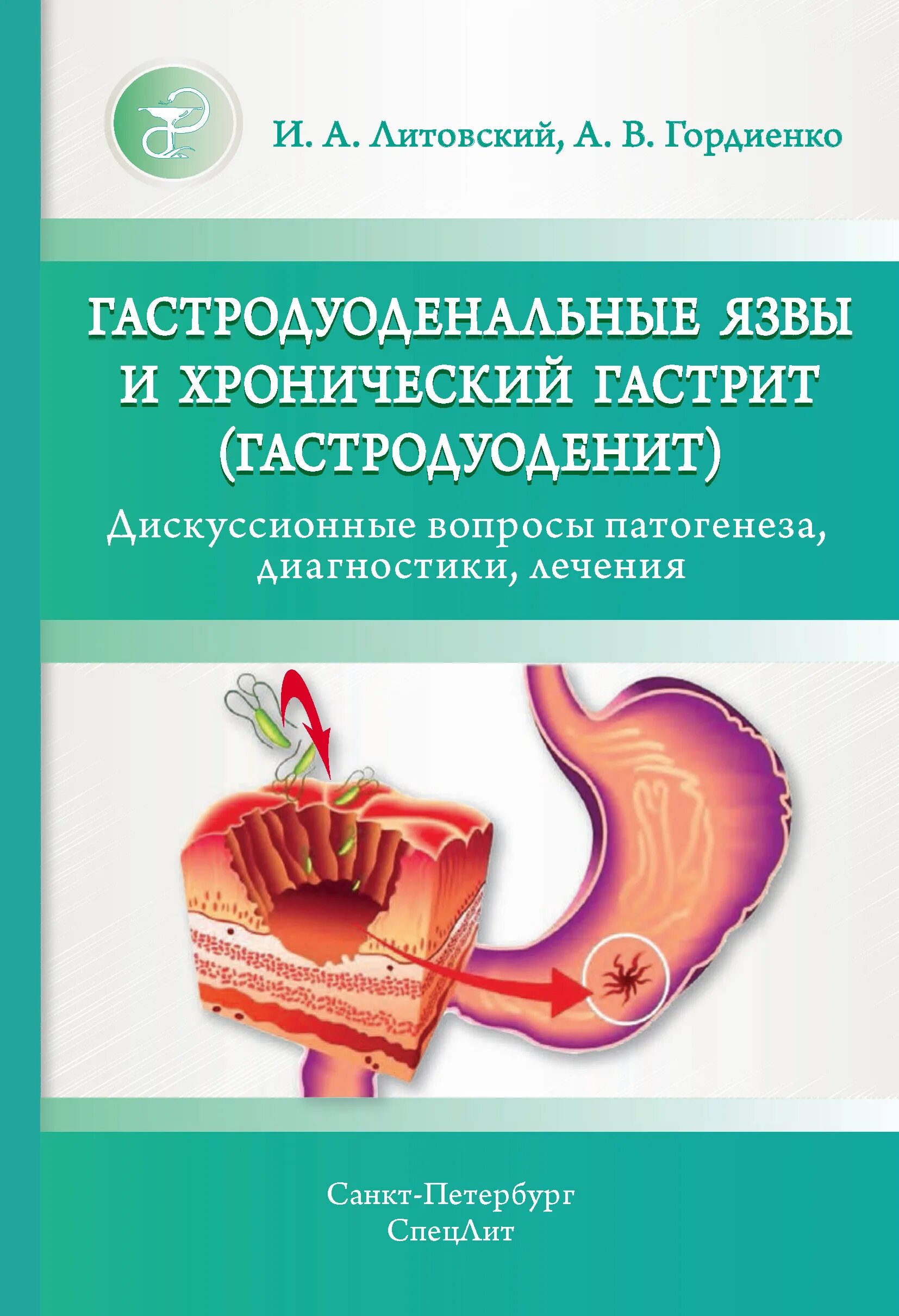 И. А. Литовский, А. В. Гордиенко

ГАСТРОДУОДЕНАЛЬНЫЕ ЯЗВЫ И ХРОНИЧЕСКИЙ ГАСТРИТ (ГАСТРОДУОДЕНИТ)

Дискуссионные вопросы патогенеза, диагностики, лечения

Санкт-Петербург
СпецЛит